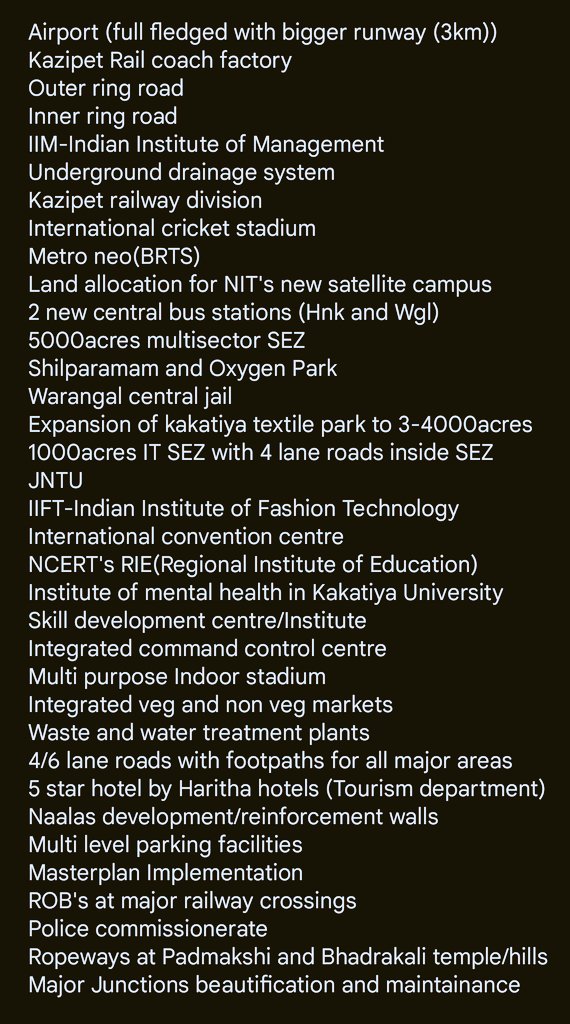 Airport (full fledged with bigger runway (3km))
Kazipet Rail coach factory
Outer ring road
Inner ring road
IIM-Indian Institute of Management
Underground drainage system
Kazipet railway division
International cricket stadium
Metro neo(BRTS)
Land allocation for NIT's new satellite campus
2 new central bus stations (Hnk and Wgl)
5000acres multisector SEZ
Shilparamam and Oxygen Park
Warangal central jail
Expansion of kakatiya textile park to 3-4000acres
1000acres IT SEZ with 4 lane roads inside SEZ
JNTU
IIFT-Indian Institute of Fashion Technology
International convention centre
NCERT's RIE(Regional Institute of Education)
Institute of mental health in Kakatiya University
Skill development centre/Institute
Integrated command control centre
Multi purpose Indoor stadium
Integrated veg and non veg markets
Waste and water treatment plants
4/6 lane roads with footpaths for all major areas
5 star hotel by Haritha hotels (Tourism department)
Naalas development/reinforcement walls
Multi level parking facilities
Masterplan Implementation
ROB's at major railway crossings
Police commissionerate
Ropeways at Padmakshi and Bhadrakali temple/hills
Major Junctions beautification and maintainance